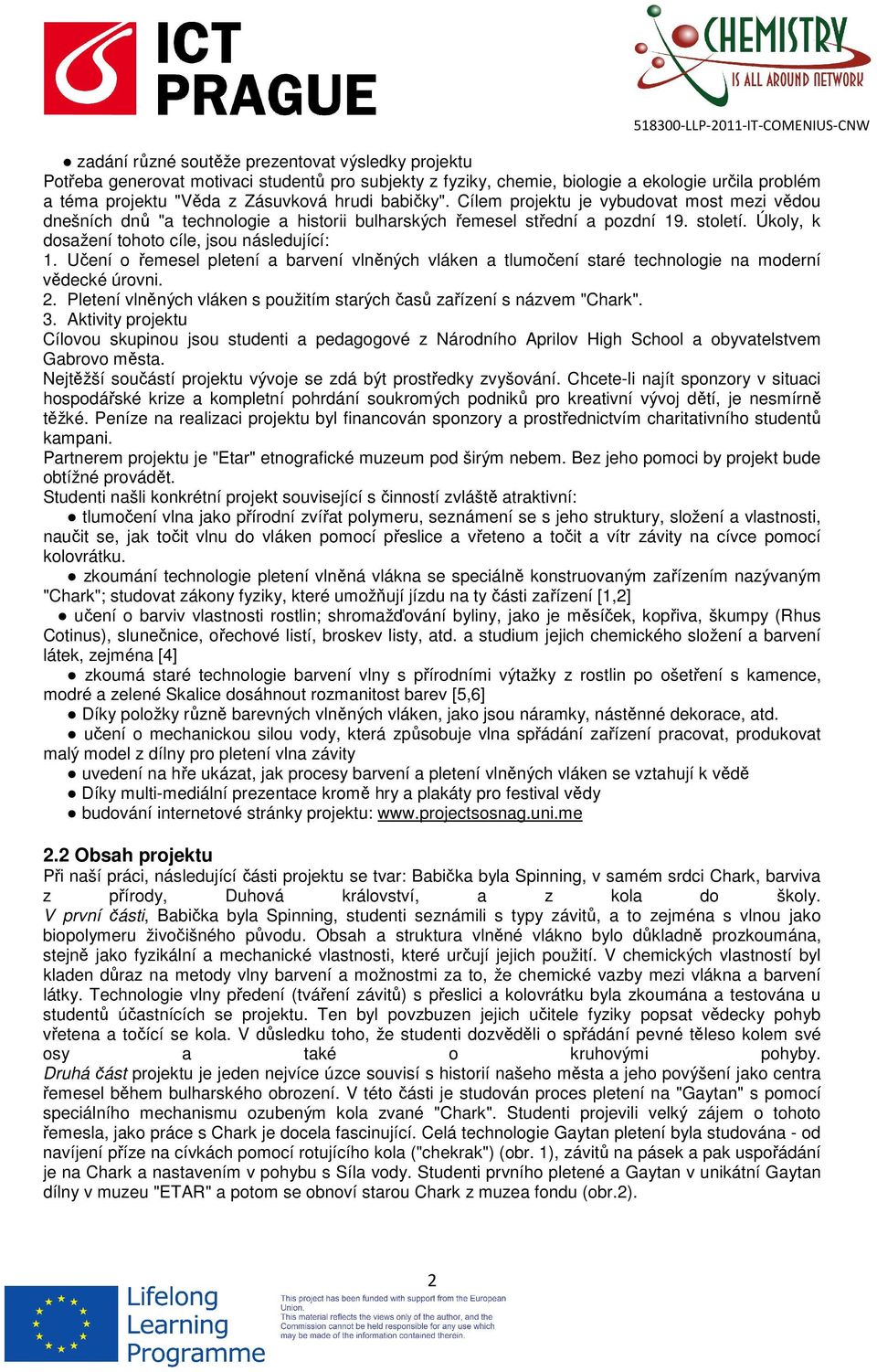 ICT PRAGUE

CHEMISTRY IS ALL AROUND NETWORK

518300-LLP-2011-IT-COMENIUS-CNW

● zadání různé soutěže prezentovat výsledky projektu
Potřeba generovat motivaci studentů pro subjekty z fyziky, chemie, biologie a ekologie určila problém a téma projektu "Věda z Zásuvková hrudi babičky". Cílem projektu je vybudovat most mezi vědou dnešních dnů "a technologie a historii bulharských řemesel střední a pozdní 19. století. Úkoly, k dosažení tohoto cíle, jsou následující:
1. Učení o řemesel pletení a barvení vlněných vláken a tlumočení staré technologie na moderní vědecké úrovni.
2. Pletení vlněných vláken s použitím starých časů zařízení s názvem "Chark".
3. Aktivity projektu
Cílovou skupinou jsou studenti a pedagogové z Národního Aprilov High School a obyvatelstvem Gabrovo města.
Nejtěžší součástí projektu vývoje se zdá být prostředky zvyšování. Chcete-li najít sponzory v situaci hospodářské krize a kompletní pohrdání soukromých podniků pro kreativní vývoj dětí, je nesmírně těžké. Peníze na realizaci projektu byl financován sponzory a prostřednictvím charitativního studentů kampani.
Partnerem projektu je "Etar" etnografické muzeum pod širým nebem. Bez jeho pomoci by projekt bude obtížné provádět.
Studenti našli konkrétní projekt související s činností zvláště atraktivní:
● tlumočení vlna jako přírodní zvířat polymeru, seznámení se s jeho struktury, složení a vlastnosti, naučit se, jak točit vlnu do vláken pomocí přeslice a vřeteno a točit a vítr závity na cívce pomocí kolovrátku.
● zkoumání technologie pletení vlněná vlákna se speciálně konstruovaným zařízením nazývaným "Chark"; studovat zákony fyziky, které umožňují jízdu na ty části zařízení [1,2]
● učení o barviv vlastnosti rostlin; shromažďování byliny, jako je měsíček, kopřiva, škumpy (Rhus Cotinus), slunečnice, ořechové listí, broskev listy, atd. a studium jejich chemického složení a barvení látek, zejména [4]
● zkoumá staré technologie barvení vlny s přírodními výtažky z rostlin po ošetření s kamence, modré a zelené Skalice dosáhnout rozmanitost barev [5,6]
● Díky položky různě barevných vlněných vláken, jako jsou náramky, nástěnné dekorace, atd.
● učení o mechanickou silou vody, která způsobuje vlna spřádání zařízení pracovat, produkovat malý model z dílny pro pletení vlna závity
● uvedení na hře ukázat, jak procesy barvení a pletení vlněných vláken se vztahují k vědě
● Díky multi-mediální prezentace kromě hry a plakáty pro festival vědy
● budování internetové stránky projektu: www.projectsosnag.uni.me

2.2 Obsah projektu
Při naší práci, následující části projektu se tvar: Babička byla Spinning, v samém srdci Chark, barviva z přírody, Duhová království, a z kola do školy.
V první části, Babička byla Spinning, studenti seznámili s typy závitů, a to zejména s vlnou jako biopolymeru živočišného původu. Obsah a struktura vlněné vlákno bylo důkladně prozkoumána, stejně jako fyzikální a mechanické vlastnosti, které určují jejich použití. V chemických vlastností byl kladen důraz na metody vlny barvení a možnostmi za to, že chemické vazby mezi vlákna a barvení látky. Technologie vlny předení (tváření závitů) s přeslici a kolovrátku byla zkoumána a testována u studentů účastnících se projektu. Ten byl povzbuzen jejich učitele fyziky popsat vědecky pohyb vřetena a točící se kola. V důsledku toho, že studenti dozvěděli o spřádání pevné těleso kolem své osy a také o kruhovými pohyby.
Druhá část projektu je jeden nejvíce úzce souvisí s historií našeho města a jeho povýšení jako centra řemesel během bulharského obrození. V této části je studován proces pletení na "Gaytan" s pomocí speciálního mechanismu ozubeným kola zvané "Chark". Studenti projevili velký zájem o tohoto řemesla, jako práce s Chark je docela fascinující. Celá technologie Gaytan pletení byla studována - od navíjení příze na cívkách pomocí rotujícího kola ("chekrak") (obr. 1), závitů na pásek a pak uspořádání je na Chark a nastavením v pohybu s Síla vody. Studenti prvního pletené a Gaytan v unikátní Gaytan dílny v muzeu "ETAR" a potom se obnoví starou Chark z muzea fondu (obr.2).

2

Lifelong Learning Programme

This project has been funded with support from the European Union.
This material reflects the views only of the author, and the Commission cannot be held responsible for any use which may be made of the information contained therein.